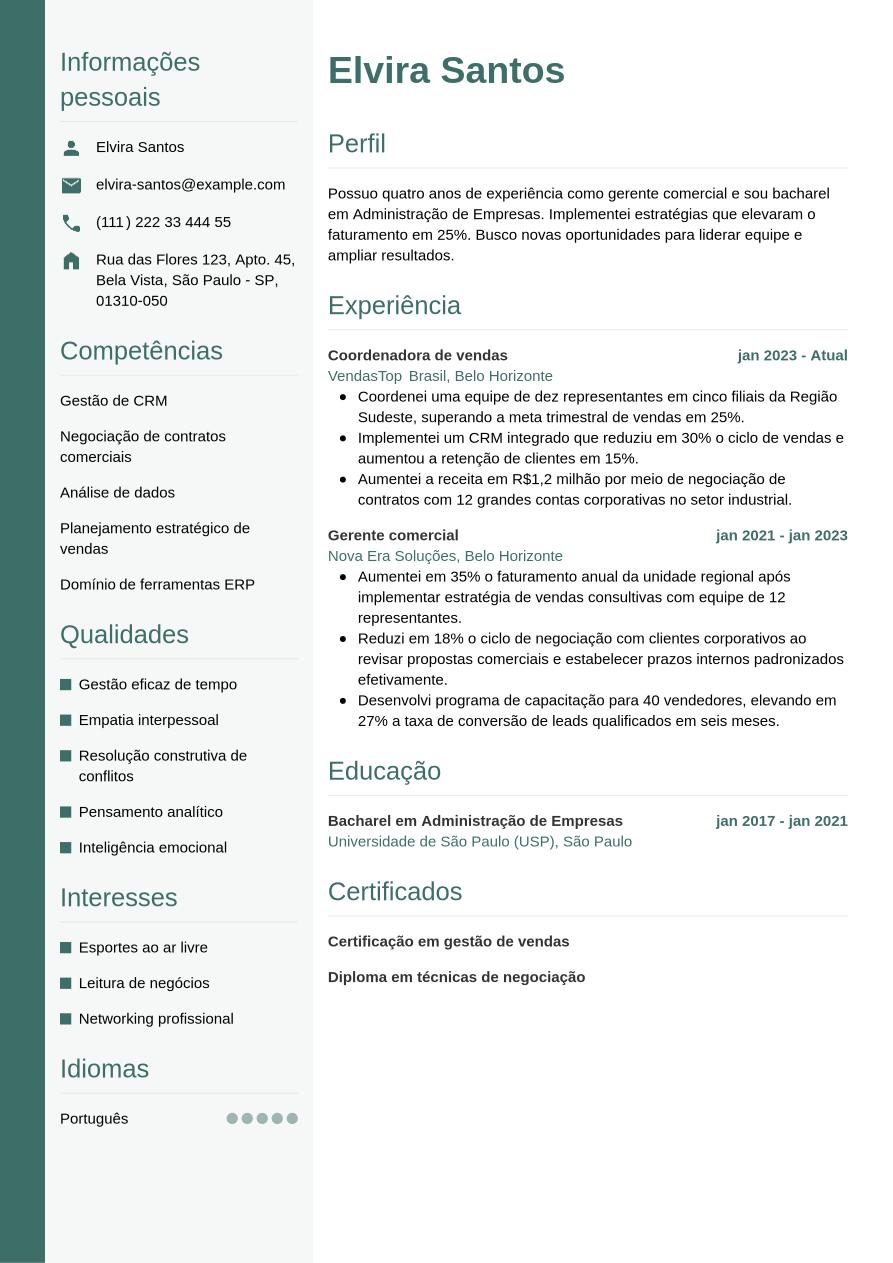 Informações pessoais

Elvira Santos

elvira-santos@example.com

(111) 222 33 444 55

Rua das Flores 123, Apto. 45, Bela Vista, São Paulo - SP, 01310-050

Competências

Gestão de CRM

Negociação de contratos comerciais

Análise de dados

Planejamento estratégico de vendas

Domínio de ferramentas ERP

Qualidades

• Gestão eficaz de tempo
• Empatia interpessoal
• Resolução construtiva de conflitos
• Pensamento analítico
• Inteligência emocional

Interesses

• Esportes ao ar livre
• Leitura de negócios
• Networking profissional

Idiomas

Português

Elvira Santos

Perfil

Possuo quatro anos de experiência como gerente comercial e sou bacharel em Administração de Empresas. Implementei estratégias que elevaram o faturamento em 25%. Busco novas oportunidades para liderar equipe e ampliar resultados.

Experiência

Coordenadora de vendas
jan 2023 - Atual
VendasTop Brasil, Belo Horizonte
• Coordenei uma equipe de dez representantes em cinco filiais da Região Sudeste, superando a meta trimestral de vendas em 25%.
• Implementei um CRM integrado que reduziu em 30% o ciclo de vendas e aumentou a retenção de clientes em 15%.
• Aumentei a receita em R$1,2 milhão por meio de negociação de contratos com 12 grandes contas corporativas no setor industrial.

Gerente comercial
jan 2021 - jan 2023
Nova Era Soluções, Belo Horizonte
• Aumentei em 35% o faturamento anual da unidade regional após implementar estratégia de vendas consultivas com equipe de 12 representantes.
• Reduzi em 18% o ciclo de negociação com clientes corporativos ao revisar propostas comerciais e estabelecer prazos internos padronizados efetivamente.
• Desenvolvi programa de capacitação para 40 vendedores, elevando em 27% a taxa de conversão de leads qualificados em seis meses.

Educação

Bacharel em Administração de Empresas
jan 2017 - jan 2021
Universidade de São Paulo (USP), São Paulo

Certificados

Certificação em gestão de vendas

Diploma em técnicas de negociação